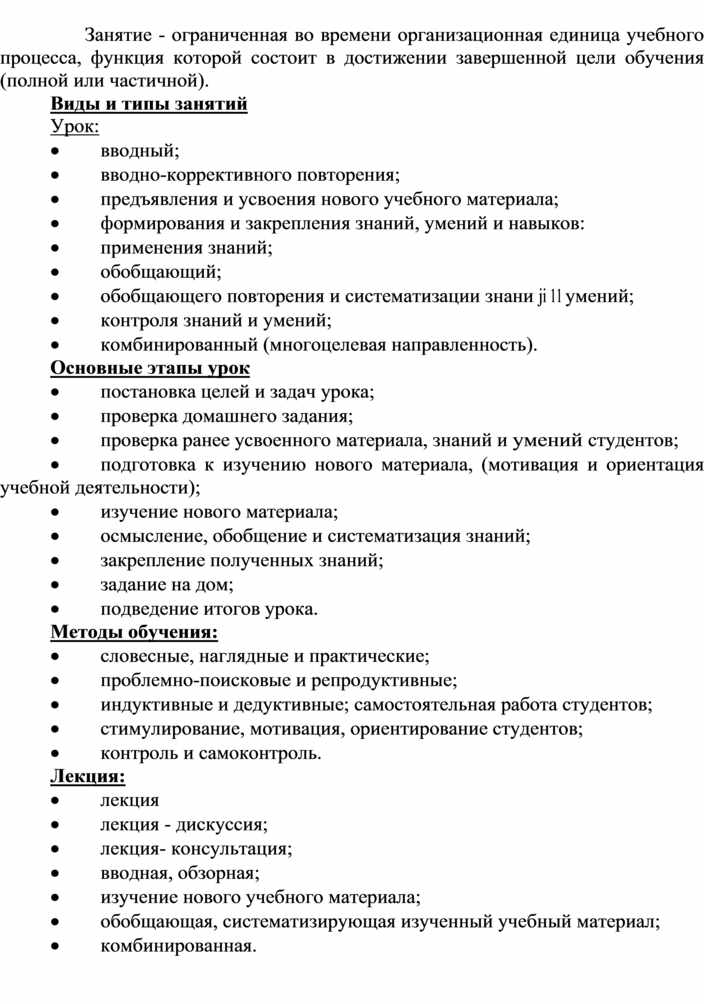 Занятие - ограниченная во времени организационная единица учебного процесса, функция которой состоит в достижении завершенной цели обучения (полной или частичной).

Виды и типы занятий

Урок:
• вводный;
• вводно-коррективного повторения;
• предъявления и усвоения нового учебного материала;
• формирования и закрепления знаний, умений и навыков:
• применения знаний;
• обобщающий;
• обобщающего повторения и систематизации знани ji ll умений;
• контроля знаний и умений;
• комбинированный (многоцелевая направленность).

Основные этапы урок
• постановка целей и задач урока;
• проверка домашнего задания;
• проверка ранее усвоенного материала, знаний и умений студентов;
• подготовка к изучению нового материала, (мотивация и ориентация учебной деятельности);
• изучение нового материала;
• осмысление, обобщение и систематизация знаний;
• закрепление полученных знаний;
• задание на дом;
• подведение итогов урока.

Методы обучения:
• словесные, наглядные и практические;
• проблемно-поисковые и репродуктивные;
• индуктивные и дедуктивные; самостоятельная работа студентов;
• стимулирование, мотивация, ориентирование студентов;
• контроль и самоконтроль.

Лекция:
• лекция
• лекция - дискуссия;
• лекция- консультация;
• вводная, обзорная;
• изучение нового учебного материала;
• обобщающая, систематизирующая изученный учебный материал;
• комбинированная.